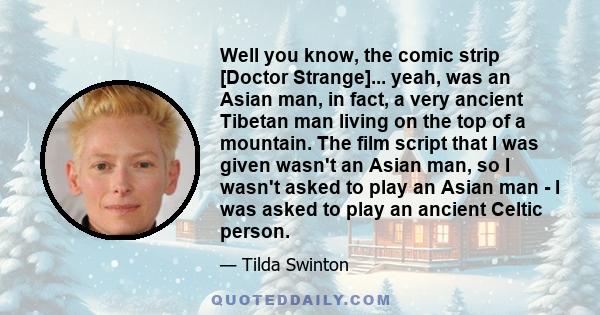 Well you know, the comic strip [Doctor Strange]... yeah, was an Asian man, in fact, a very ancient Tibetan man living on the top of a mountain. The film script that I was given wasn't an Asian man, so I wasn't asked to play an Asian man - I was asked to play an ancient Celtic person.

— Tilda Swinton

QUOTEDDAILY.COM